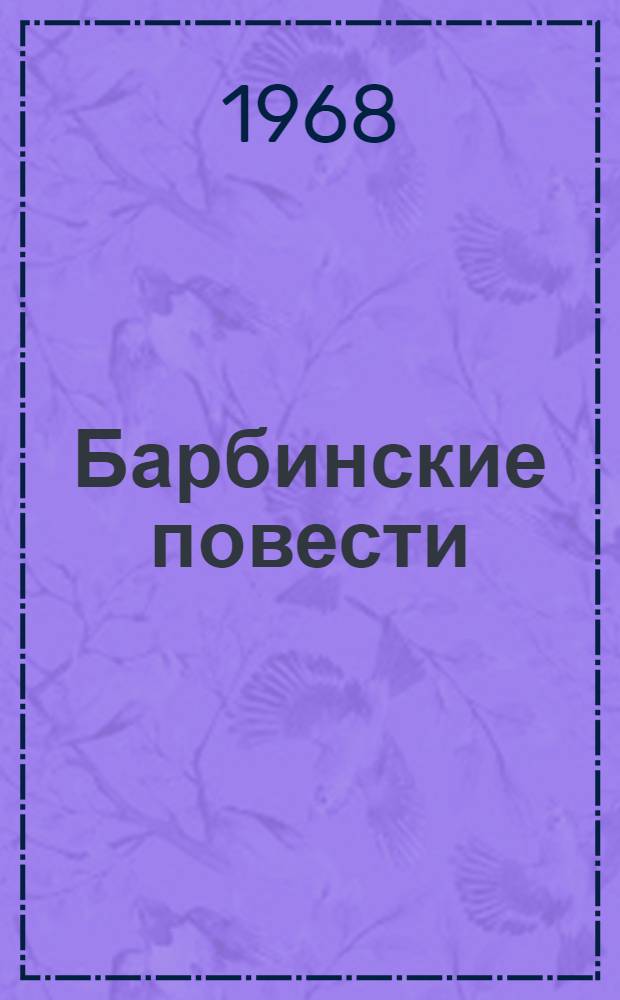 1968

Барбинские повести